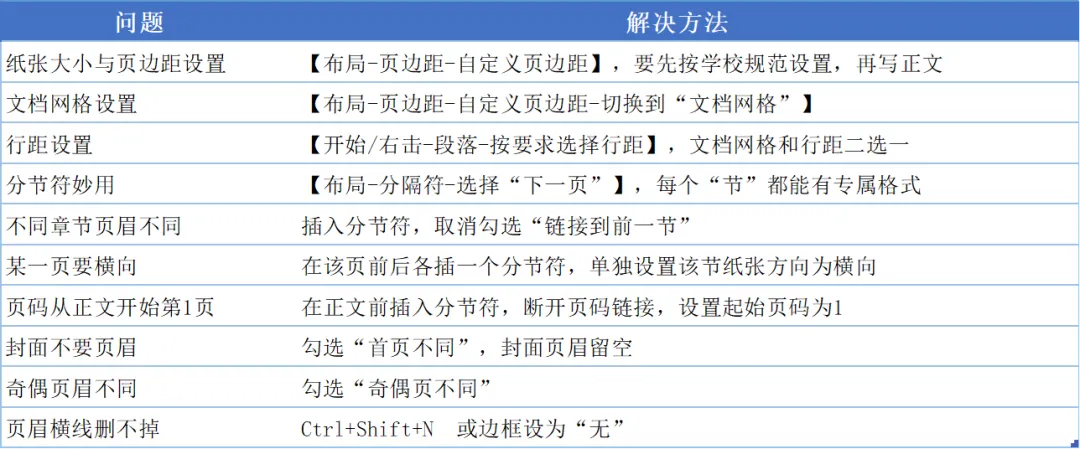 | 问题 | 解决方法 |
|---|---|
| 纸张大小与页边距设置 | 【布局-页边距-自定义页边距】，要先按学校规范设置，再写正文 |
| 文档网格设置 | 【布局-页边距-自定义页边距-切换到“文档网格”】 |
| 行距设置 | 【开始/右击-段落-按要求选择行距】，文档网格和行距二选一 |
| 分节符妙用 | 【布局-分隔符-选择“下一页”】，每个“节”都能有专属格式 |
| 不同章节页眉不同 | 插入分节符，取消勾选“链接到前一节” |
| 某一页要横向 | 在该页前后各插一个分节符，单独设置该节纸张方向为横向 |
| 页码从正文开始第1页 | 在正文前插入分节符，断开页码链接，设置起始页码为1 |
| 封面不要页眉 | 勾选“首页不同”，封面页眉留空 |
| 奇偶页眉不同 | 勾选“奇偶页不同” |
| 页眉横线删不掉 | Ctrl+Shift+N 或边框设为“无” |